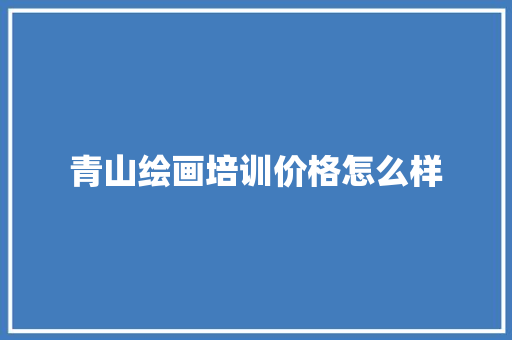 青山绘画培训价格怎么样